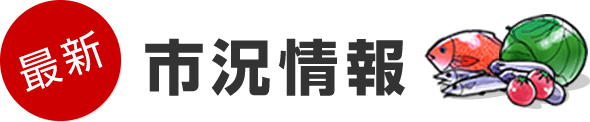 最新

市況情報